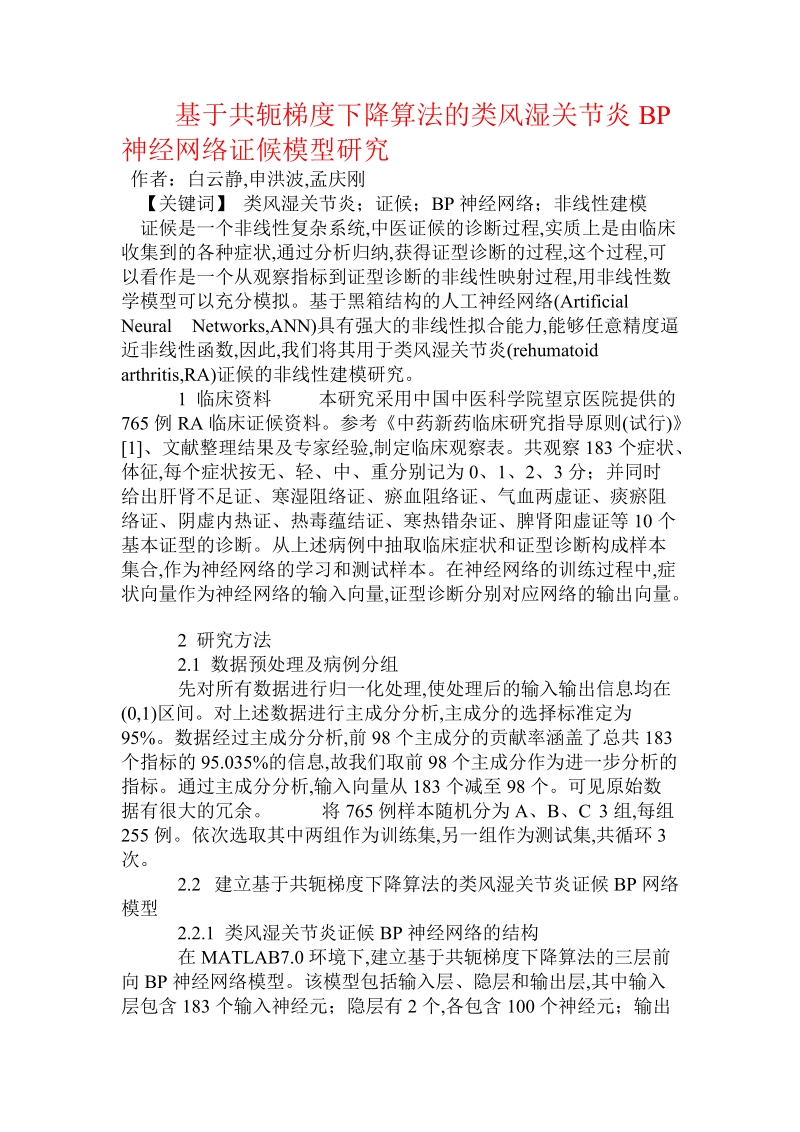 基于共轭梯度下降算法的类风湿关节炎 BP 神经网络证候模型研究
作者：白云静,申洪波,孟庆刚
【关键词】 类风湿关节炎；证候；BP 神经网络；非线性建模
证候是一个非线性复杂系统,中医证候的诊断过程,实质上是由临床收集到的各种症状,通过分析归纳,获得证型诊断的过程,这个过程,可以看作是一个从观察指标到证型诊断的非线性映射过程,用非线性数学模型可以充分模拟。基于黑箱结构的人工神经网络(Artificial Neural Networks,ANN)具有强大的非线性拟合能力,能够任意精度逼近非线性函数,因此,我们将其用于类风湿关节炎(rehumatoid arthritis,RA)证候的非线性建模研究。

1 临床资料 本研究采用中国中医科学院望京医院提供的 765 例 RA 临床证候资料。参考《中药新药临床研究指导原则(试行)》[1]、文献整理结果及专家经验,制定临床观察表。共观察 183 个症状、体征,每个症状按无、轻、中、重分别记为 0、1、2、3 分；并同时给出肝肾不足证、寒湿阻络证、瘀血阻络证、气血两虚证、痰瘀阻络证、阴虚内热证、热毒蕴结证、寒热错杂证、脾肾阳虚证等 10 个基本证型的诊断。从上述病例中抽取临床症状和证型诊断构成样本集合,作为神经网络的学习和测试样本。在神经网络的训练过程中,症状向量作为神经网络的输入向量,证型诊断分别对应网络的输出向量。

2 研究方法
2.1 数据预处理及病例分组
先对所有数据进行归一化处理,使处理后的输入输出信息均在(0,1)区间。对上述数据进行主成分分析,主成分的选择标准定为 95%。数据经过主成分分析,前 98 个主成分的贡献率涵盖了总共 183 个指标的 95.035%的信息,故我们取前 98 个主成分作为进一步分析的指标。通过主成分分析,输入向量从 183 个减至 98 个。可见原始数据有很大的冗余。 将 765 例样本随机分为 A、B、C 3 组,每组 255 例。依次选取其中两组作为训练集,另一组作为测试集,共循环 3 次。
2.2 建立基于共轭梯度下降算法的类风湿关节炎证候 BP 网络模型
2.2.1 类风湿关节炎证候 BP 神经网络的结构
在 MATLAB7.0 环境下,建立基于共轭梯度下降算法的三层前向 BP 神经网络模型。该模型包括输入层、隐层和输出层,其中输入层包含 183 个输入神经元；隐层有 2 个,各包含 100 个神经元；输出